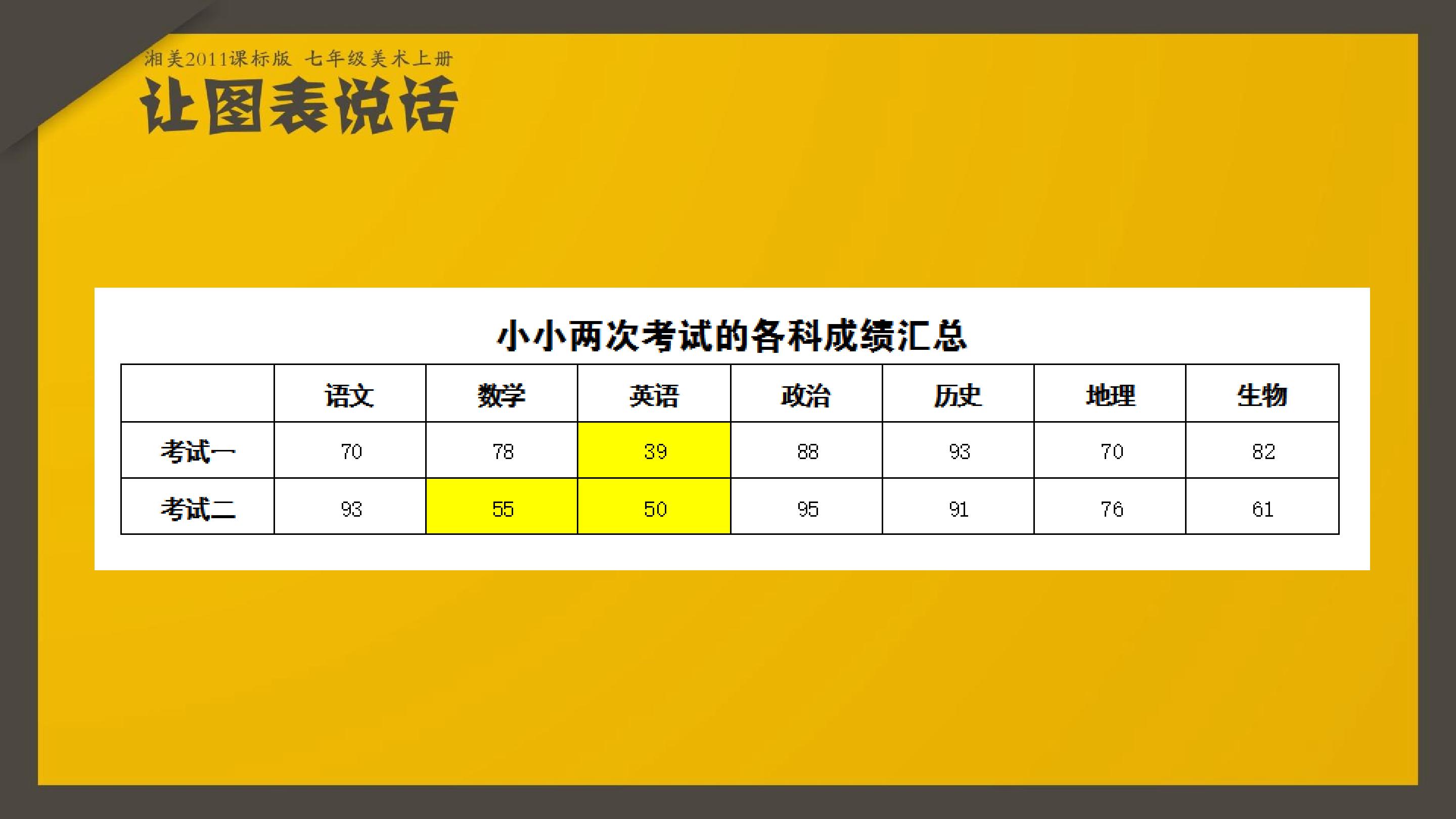 湘美2011课标版 七年级美术上册

让图表说话

小小两次考试的各科成绩汇总

|  | 语文 | 数学 | 英语 | 政治 | 历史 | 地理 | 生物 |
|---|---|---|---|---|---|---|---|
| 考试一 | 70 | 78 | 39 | 88 | 93 | 70 | 82 |
| 考试二 | 93 | 55 | 50 | 95 | 91 | 76 | 61 |